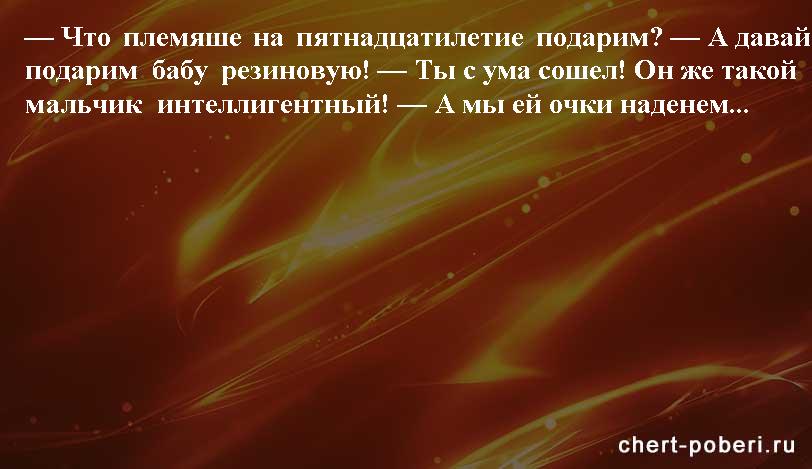 — Что племяше на пятнадцатилетие подарим? — А давай подарим бабу резиновую! — Ты с ума сошел! Он же такой мальчик интеллигентный! — А мы ей очки наденем...

chert-poberi.ru